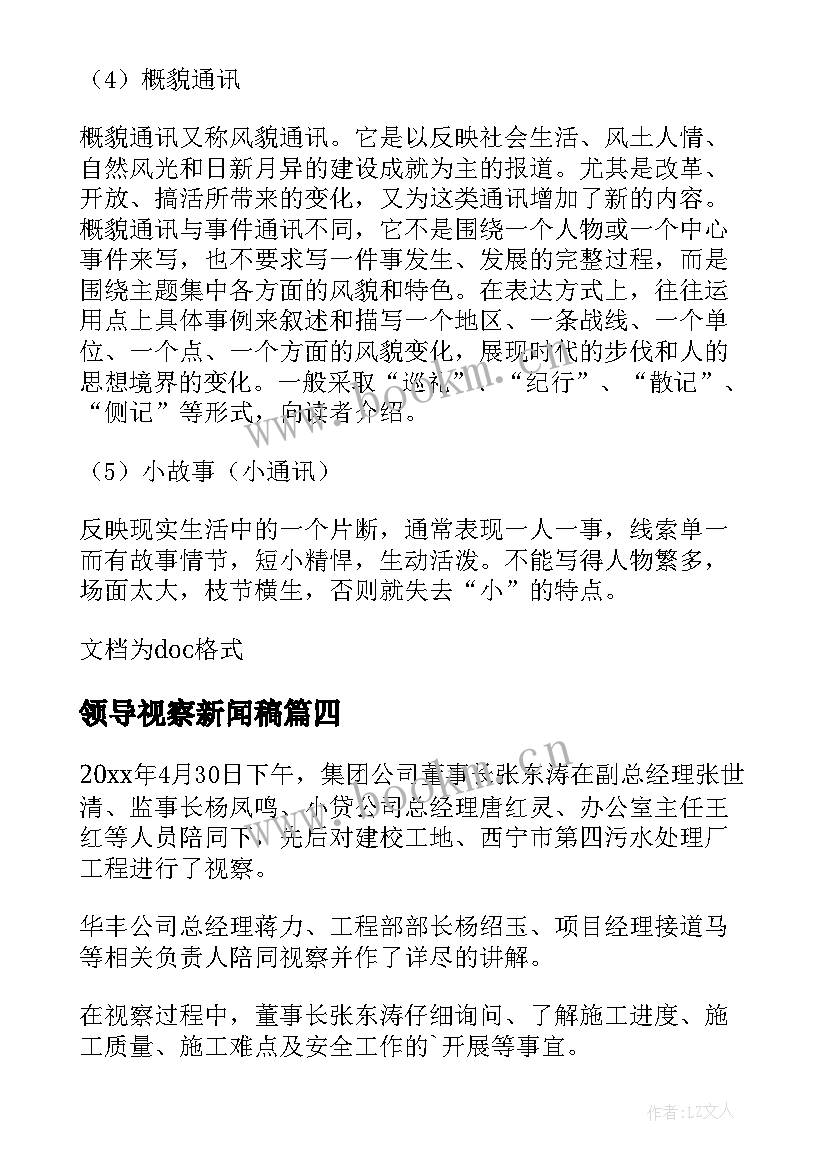 （4）概貌通讯

概貌通讯又称风貌通讯。它是以反映社会生活、风土人情、自然风光和日新月异的建设成就为主的报道。尤其是改革、开放、搞活所带来的变化，又为这类通讯增加了新的内容。概貌通讯与事件通讯不同，它不是围绕一个人物或一个中心事件来写，也不要求写一件事发生、发展的完整过程，而是围绕主题集中各方面的风貌和特色。在表达方式上，往往运用点上具体事例来叙述和描写一个地区、一条战线、一个单位、一个点、一个方面的风貌变化，展现时代的步伐和人的思想境界的变化。一般采取“巡礼”、“纪行”、“散记”、“侧记”等形式，向读者介绍。

（5）小故事（小通讯）

反映现实生活中的一个片断，通常表现一人一事，线索单一而有故事情节，短小精悍，生动活泼。不能写得人物繁多，场面太大，枝节横生，否则就失去“小”的特点。

文档为doc格式

领导视察新闻稿篇四

20xx年4月30日下午，集团公司董事长张东涛在副总经理张世清、监事长杨凤鸣、小贷公司总经理唐红灵、办公室主任王红等人员陪同下，先后对建校工地、西宁市第四污水处理厂工程进行了视察。

华丰公司总经理蒋力、工程部部长杨绍玉、项目经理接道马等相关负责人陪同视察并作了详尽的讲解。

在视察过程中，董事长张东涛仔细询问、了解施工进度、施工质量、施工难点及安全工作的`开展等事宜。

www.bookm.com.cn

作者：LZ文人